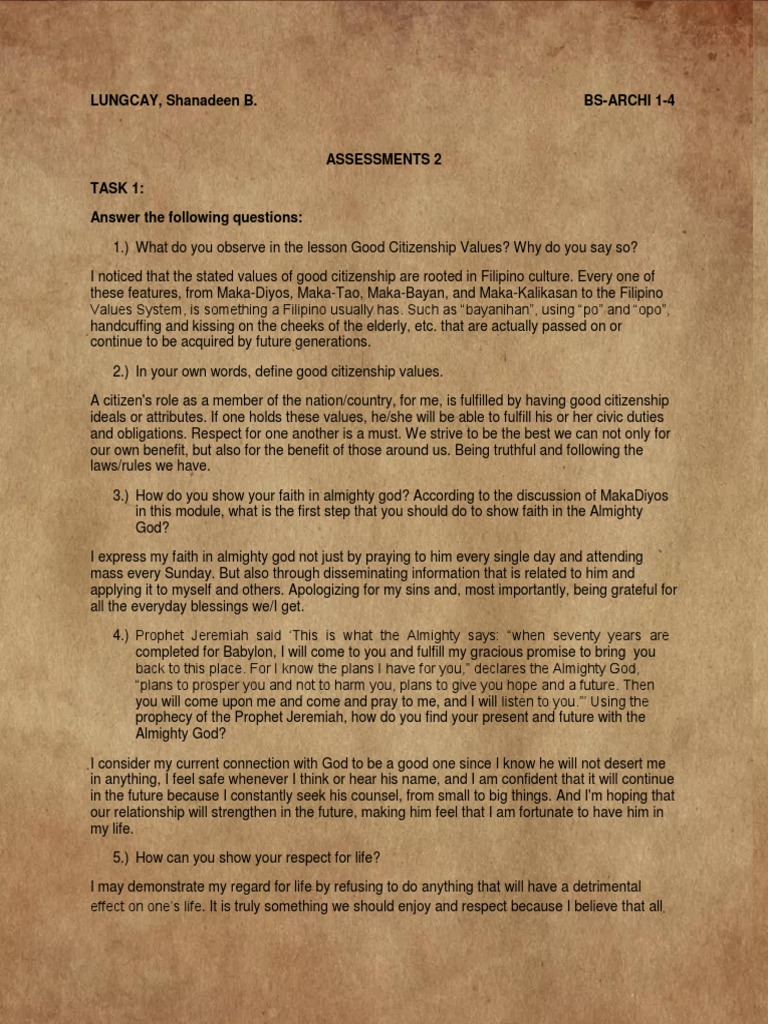 LUNGCAY, Shanadeen B.

BS-ARCHI 1-4

ASSESSMENTS 2

TASK 1:

Answer the following questions:

1.) What do you observe in the lesson Good Citizenship Values? Why do you say so?

I noticed that the stated values of good citizenship are rooted in Filipino culture. Every one of these features, from Maka-Diyos, Maka-Tao, Maka-Bayan, and Maka-Kalikasan to the Filipino Values System, is something a Filipino usually has. Such as "bayanihan", using "po" and "opo", handcuffing and kissing on the cheeks of the elderly, etc. that are actually passed on or continue to be acquired by future generations.

2.) In your own words, define good citizenship values.

A citizen's role as a member of the nation/country, for me, is fulfilled by having good citizenship ideals or attributes. If one holds these values, he/she will be able to fulfill his or her civic duties and obligations. Respect for one another is a must. We strive to be the best we can not only for our own benefit, but also for the benefit of those around us. Being truthful and following the laws/rules we have.

3.) How do you show your faith in almighty god? According to the discussion of MakaDiyos in this module, what is the first step that you should do to show faith in the Almighty God?

I express my faith in almighty god not just by praying to him every single day and attending mass every Sunday. But also through disseminating information that is related to him and applying it to myself and others. Apologizing for my sins and, most importantly, being grateful for all the everyday blessings we/I get.

4.) Prophet Jeremiah said 'This is what the Almighty says: "when seventy years are completed for Babylon, I will come to you and fulfill my gracious promise to bring you back to this place. For I know the plans I have for you," declares the Almighty God, "plans to prosper you and not to harm you, plans to give you hope and a future. Then you will come upon me and come and pray to me, and I will listen to you."' Using the prophecy of the Prophet Jeremiah, how do you find your present and future with the Almighty God?

I consider my current connection with God to be a good one since I know he will not desert me in anything, I feel safe whenever I think or hear his name, and I am confident that it will continue in the future because I constantly seek his counsel, from small to big things. And I'm hoping that our relationship will strengthen in the future, making him feel that I am fortunate to have him in my life.

5.) How can you show your respect for life?

I may demonstrate my regard for life by refusing to do anything that will have a detrimental effect on one's life. It is truly something we should enjoy and respect because I believe that all